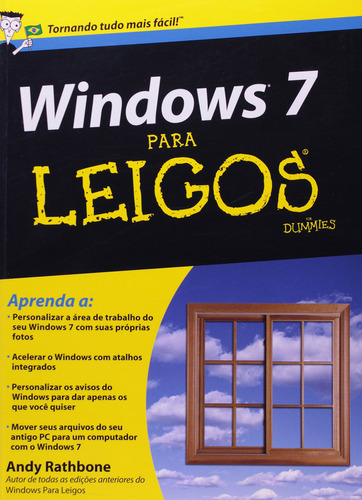 Tornando tudo mais fácil!™

Windows® 7
PARA
LEIGOS®
FOR DUMMIES

Aprenda a:
• Personalizar a área de trabalho do seu Windows 7 com suas próprias fotos
• Acelerar o Windows com atalhos integrados
• Personalizar os avisos do Windows para dar apenas os que você quiser
• Mover seus arquivos do seu antigo PC para um computador com o Windows 7

Andy Rathbone
Autor de todas as edições anteriores do Windows Para Leigos